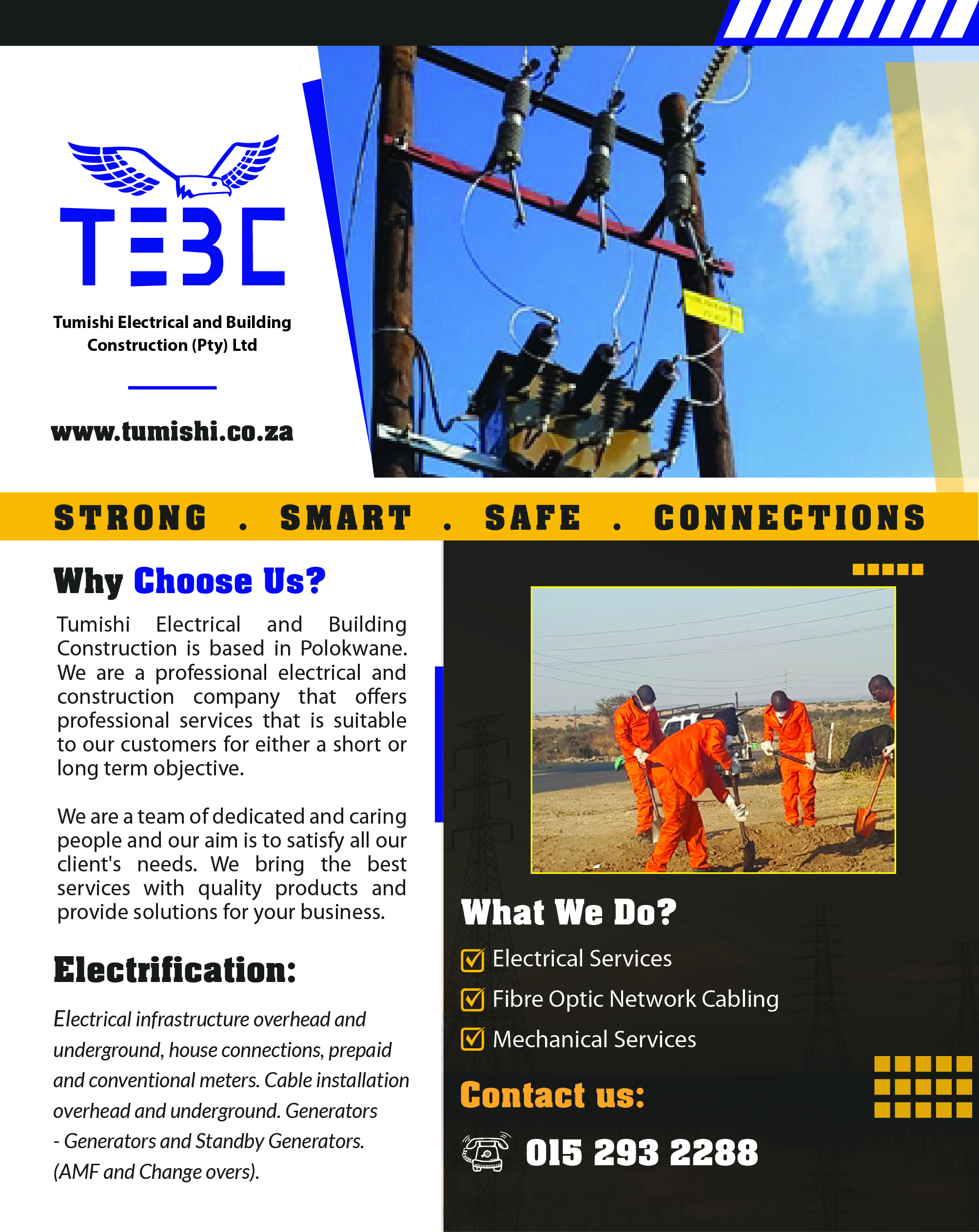 TEBC

Tumishi Electrical and Building Construction (Pty) Ltd

www.tumishi.co.za

STRONG . SMART . SAFE . CONNECTIONS

Why Choose Us?

Tumishi Electrical and Building Construction is based in Polokwane. We are a professional electrical and construction company that offers professional services that is suitable to our customers for either a short or long term objective.

We are a team of dedicated and caring people and our aim is to satisfy all our client's needs. We bring the best services with quality products and provide solutions for your business.

Electrification:

Electrical infrastructure overhead and underground, house connections, prepaid and conventional meters. Cable installation overhead and underground. Generators - Generators and Standby Generators. (AMF and Change overs).

What We Do?

Electrical Services

Fibre Optic Network Cabling

Mechanical Services

Contact us:

015 293 2288